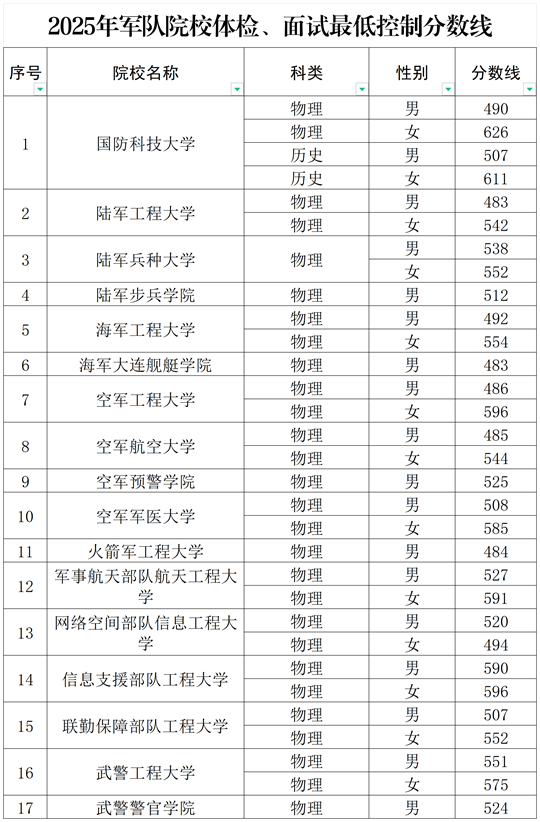 2025年军队院校体检、面试最低控制分数线

| 序号 | 院校名称 | 科类 | 性别 | 分数线 |
|---|---|---|---|---|
| 1 | 国防科技大学 | 物理 | 男 | 490 |
| | | 物理 | 女 | 626 |
| | | 历史 | 男 | 507 |
| | | 历史 | 女 | 611 |
| 2 | 陆军工程大学 | 物理 | 男 | 483 |
| | | 物理 | 女 | 542 |
| 3 | 陆军兵种大学 | 物理 | 男 | 538 |
| | | | 女 | 552 |
| 4 | 陆军步兵学院 | 物理 | 男 | 512 |
| 5 | 海军工程大学 | 物理 | 男 | 492 |
| | | 物理 | 女 | 554 |
| 6 | 海军大连舰艇学院 | 物理 | 男 | 483 |
| 7 | 空军工程大学 | 物理 | 男 | 486 |
| | | 物理 | 女 | 596 |
| 8 | 空军航空大学 | 物理 | 男 | 485 |
| | | 物理 | 女 | 544 |
| 9 | 空军预警学院 | 物理 | 男 | 525 |
| 10 | 空军军医大学 | 物理 | 男 | 508 |
| | | 物理 | 女 | 585 |
| 11 | 火箭军工程大学 | 物理 | 男 | 484 |
| 12 | 军事航天部队航天工程大学 | 物理 | 男 | 527 |
| | | 物理 | 女 | 591 |
| 13 | 网络空间部队信息工程大学 | 物理 | 男 | 520 |
| | | 物理 | 女 | 494 |
| 14 | 信息支援部队工程大学 | 物理 | 男 | 590 |
| | | 物理 | 女 | 596 |
| 15 | 联勤保障部队工程大学 | 物理 | 男 | 507 |
| | | 物理 | 女 | 552 |
| 16 | 武警工程大学 | 物理 | 男 | 551 |
| | | 物理 | 女 | 575 |
| 17 | 武警警官学院 | 物理 | 男 | 524 |